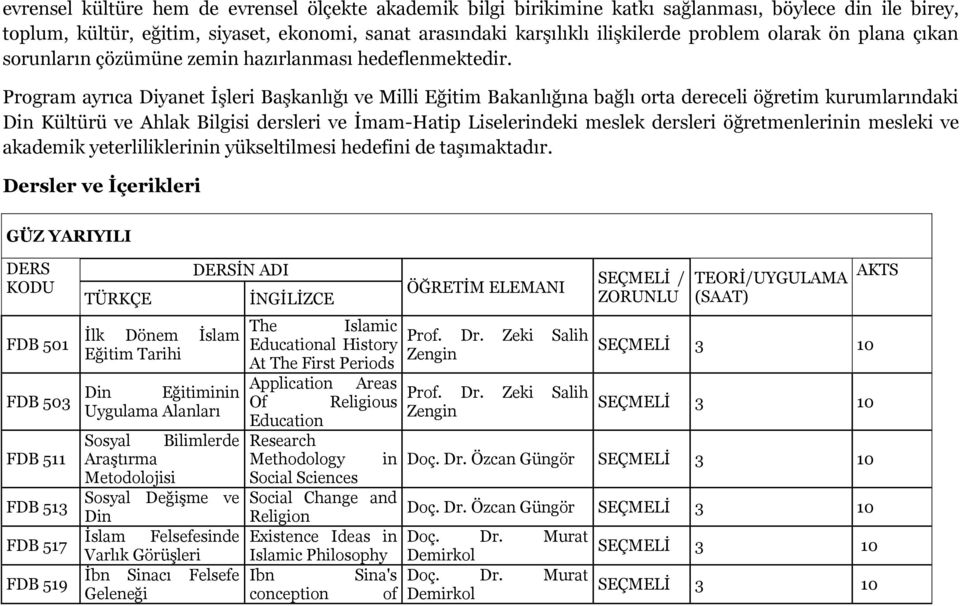 evrensel kültüre hem de evrensel ölçekte akademik bilgi birikimine katkı sağlanması, böylece din ile birey, toplum, kültür, eğitim, siyaset, ekonomi, sanat arasındaki karşılıklı ilişkilerde problem olarak ön plana çıkan sorunların çözümüne zemin hazırlanması hedeflenmektedir.

Program ayrıca Diyanet İşleri Başkanlığı ve Milli Eğitim Bakanlığına bağlı orta dereceli öğretim kurumlarındaki Din Kültürü ve Ahlak Bilgisi dersleri ve İmam-Hatip Liselerindeki meslek dersleri öğretmenlerinin mesleki ve akademik yeterliliklerinin yükseltilmesi hedefini de taşımaktadır.

Dersler ve İçerikleri

GÜZ YARIYILI

| DERS KODU | DERSİN ADI TÜRKÇE | DERSİN ADI İNGİLİZCE | ÖĞRETİM ELEMANI | SEÇMELİ / ZORUNLU | TEORİ/UYGULAMA (SAAT) | AKTS |
|---|---|---|---|---|---|---|
| FDB 501 | İlk Dönem İslam Eğitim Tarihi | The Islamic Educational History At The First Periods | Prof. Dr. Zeki Salih Zengin | SEÇMELİ | 3 | 10 |
| FDB 503 | Din Eğitiminin Uygulama Alanları | Application Areas Of Religious Education | Prof. Dr. Zeki Salih Zengin | SEÇMELİ | 3 | 10 |
| FDB 511 | Sosyal Bilimlerde Araştırma Metodolojisi | Research Methodology in Social Sciences | Doç. Dr. Özcan Güngör | SEÇMELİ | 3 | 10 |
| FDB 513 | Sosyal Değişme ve Din | Social Change and Religion | Doç. Dr. Özcan Güngör | SEÇMELİ | 3 | 10 |
| FDB 517 | İslam Felsefesinde Varlık Görüşleri | Existence Ideas in Islamic Philosophy | Doç. Dr. Murat Demirkol | SEÇMELİ | 3 | 10 |
| FDB 519 | İbn Sinacı Felsefe Geleneği | Ibn Sina's conception of | Doç. Dr. Murat Demirkol | SEÇMELİ | 3 | 10 |